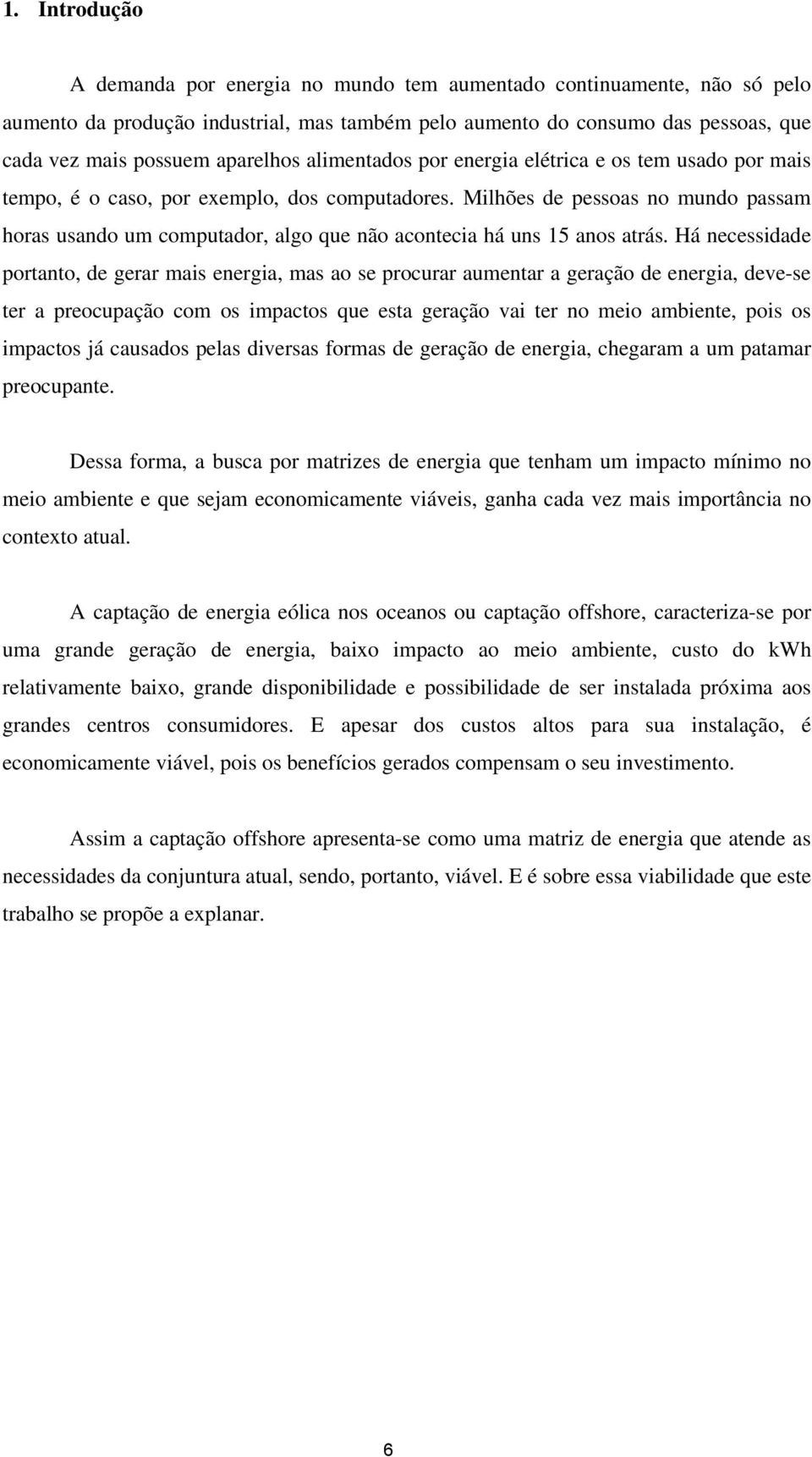 1. Introdução

A demanda por energia no mundo tem aumentado continuamente, não só pelo aumento da produção industrial, mas também pelo aumento do consumo das pessoas, que cada vez mais possuem aparelhos alimentados por energia elétrica e os tem usado por mais tempo, é o caso, por exemplo, dos computadores. Milhões de pessoas no mundo passam horas usando um computador, algo que não acontecia há uns 15 anos atrás. Há necessidade portanto, de gerar mais energia, mas ao se procurar aumentar a geração de energia, deve-se ter a preocupação com os impactos que esta geração vai ter no meio ambiente, pois os impactos já causados pelas diversas formas de geração de energia, chegaram a um patamar preocupante.

Dessa forma, a busca por matrizes de energia que tenham um impacto mínimo no meio ambiente e que sejam economicamente viáveis, ganha cada vez mais importância no contexto atual.

A captação de energia eólica nos oceanos ou captação offshore, caracteriza-se por uma grande geração de energia, baixo impacto ao meio ambiente, custo do kWh relativamente baixo, grande disponibilidade e possibilidade de ser instalada próxima aos grandes centros consumidores. E apesar dos custos altos para sua instalação, é economicamente viável, pois os benefícios gerados compensam o seu investimento.

Assim a captação offshore apresenta-se como uma matriz de energia que atende as necessidades da conjuntura atual, sendo, portanto, viável. E é sobre essa viabilidade que este trabalho se propõe a explanar.

6